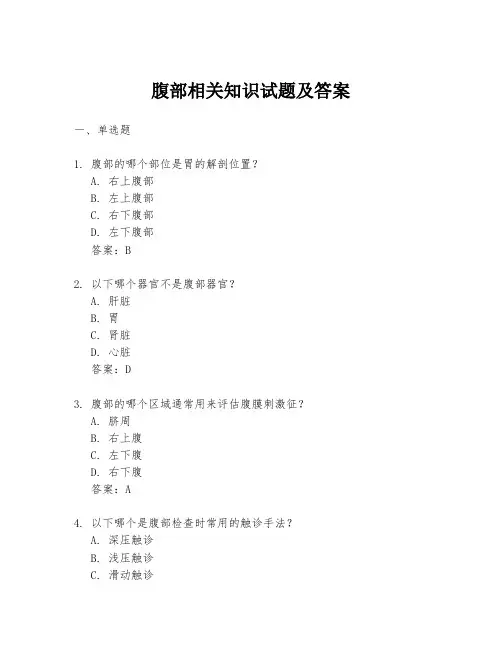 腹部相关知识试题及答案

一、单选题

1. 腹部的哪个部位是胃的解剖位置？
A. 右上腹部
B. 左上腹部
C. 右下腹部
D. 左下腹部
答案：B

2. 以下哪个器官不是腹部器官？
A. 肝脏
B. 胃
C. 肾脏
D. 心脏
答案：D

3. 腹部的哪个区域通常用来评估腹膜刺激征？
A. 脐周
B. 右上腹
C. 左下腹
D. 右下腹
答案：A

4. 以下哪个是腹部检查时常用的触诊手法？
A. 深压触诊
B. 浅压触诊
C. 滑动触诊